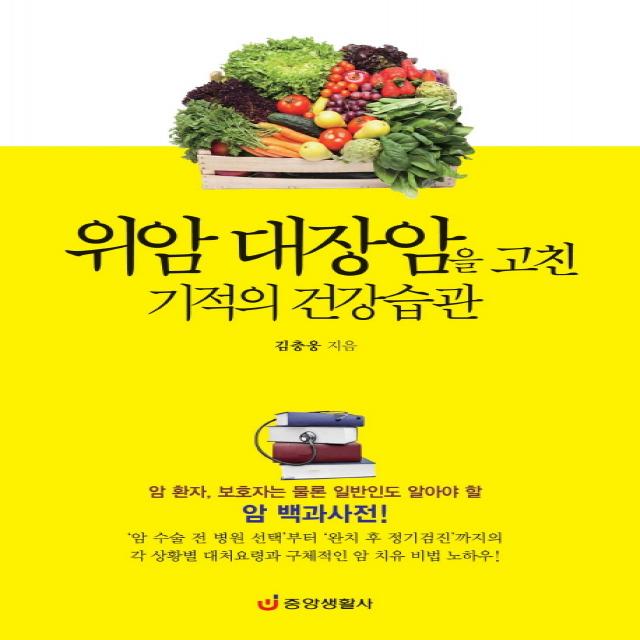 위암 대장암을 고친
기적의 건강습관

김충웅 지음

암 환자, 보호자는 물론 일반인도 알아야 할
암 백과사전!

'암 수술 전 병원 선택'부터 '완치 후 정기검진'까지의
각 상황별 대처요령과 구체적인 암 치유 비법 노하우!

중앙생활사